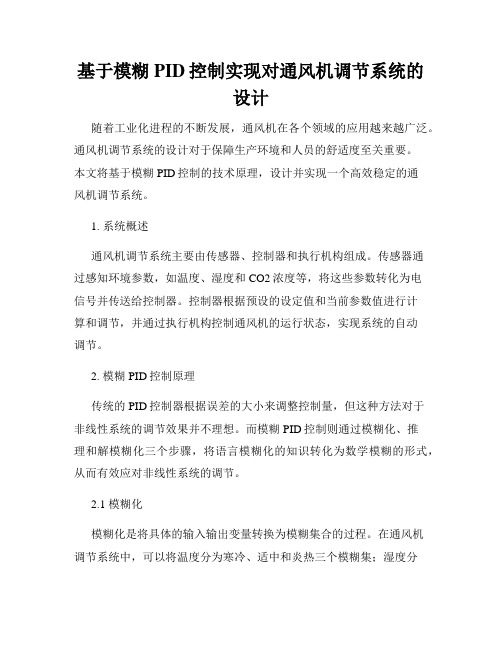 基于模糊 PID 控制实现对通风机调节系统的设计

随着工业化进程的不断发展，通风机在各个领域的应用越来越广泛。通风机调节系统的设计对于保障生产环境和人员的舒适度至关重要。本文将基于模糊 PID 控制的技术原理，设计并实现一个高效稳定的通风机调节系统。

1. 系统概述

通风机调节系统主要由传感器、控制器和执行机构组成。传感器通过感知环境参数，如温度、湿度和 CO2 浓度等，将这些参数转化为电信号并传送给控制器。控制器根据预设的设定值和当前参数值进行计算和调节，并通过执行机构控制通风机的运行状态，实现系统的自动调节。

2. 模糊 PID 控制原理

传统的 PID 控制器根据误差的大小来调整控制量，但这种方法对于非线性系统的调节效果并不理想。而模糊 PID 控制则通过模糊化、推理和解模糊化三个步骤，将语言模糊化的知识转化为数学模糊的形式，从而有效应对非线性系统的调节。

2.1 模糊化

模糊化是将具体的输入输出变量转换为模糊集合的过程。在通风机调节系统中，可以将温度分为寒冷、适中和炎热三个模糊集；湿度分